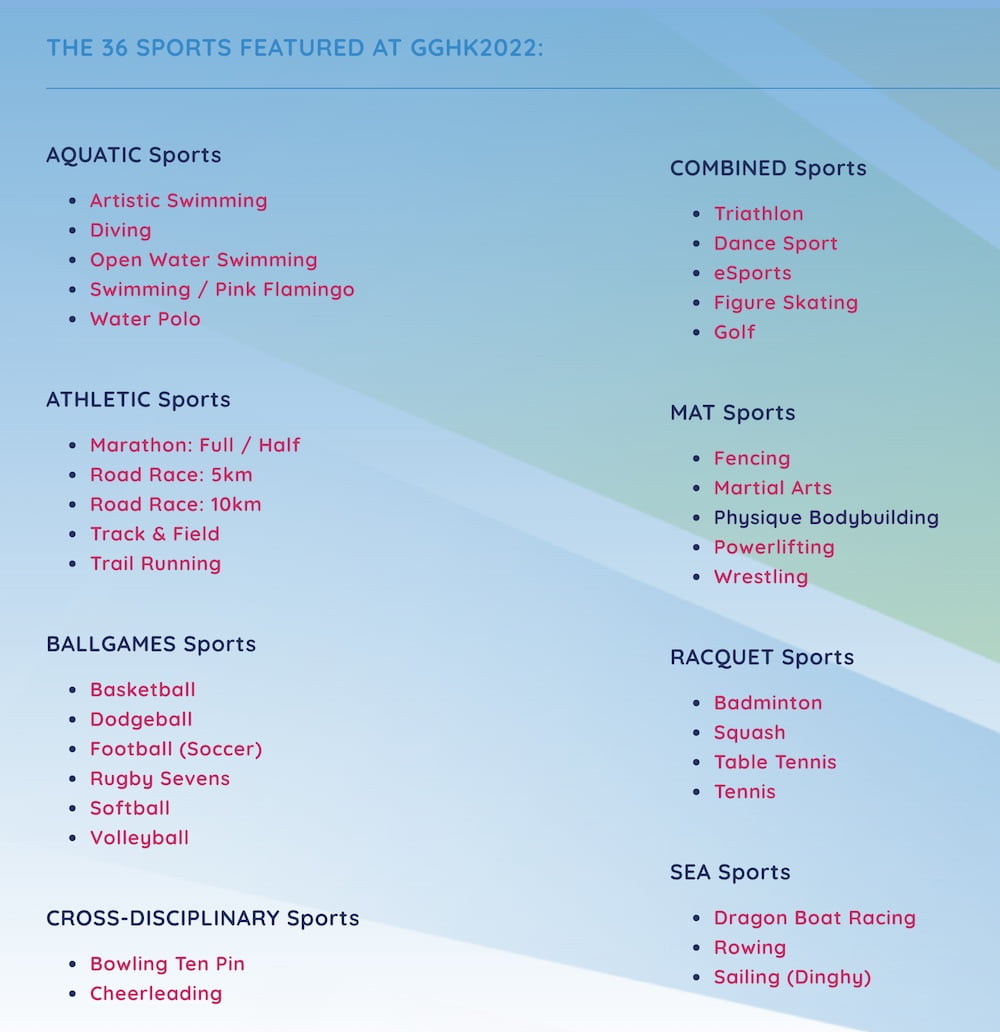 THE 36 SPORTS FEATURED AT GGHK2022:

AQUATIC Sports

- Artistic Swimming
- Diving
- Open Water Swimming
- Swimming / Pink Flamingo
- Water Polo

ATHLETIC Sports

- Marathon: Full / Half
- Road Race: 5km
- Road Race: 10km
- Track & Field
- Trail Running

BALLGAMES Sports

- Basketball
- Dodgeball
- Football (Soccer)
- Rugby Sevens
- Softball
- Volleyball

CROSS-DISCIPLINARY Sports

- Bowling Ten Pin
- Cheerleading

COMBINED Sports

- Triathlon
- Dance Sport
- eSports
- Figure Skating
- Golf

MAT Sports

- Fencing
- Martial Arts
- Physique Bodybuilding
- Powerlifting
- Wrestling

RACQUET Sports

- Badminton
- Squash
- Table Tennis
- Tennis

SEA Sports

- Dragon Boat Racing
- Rowing
- Sailing (Dinghy)